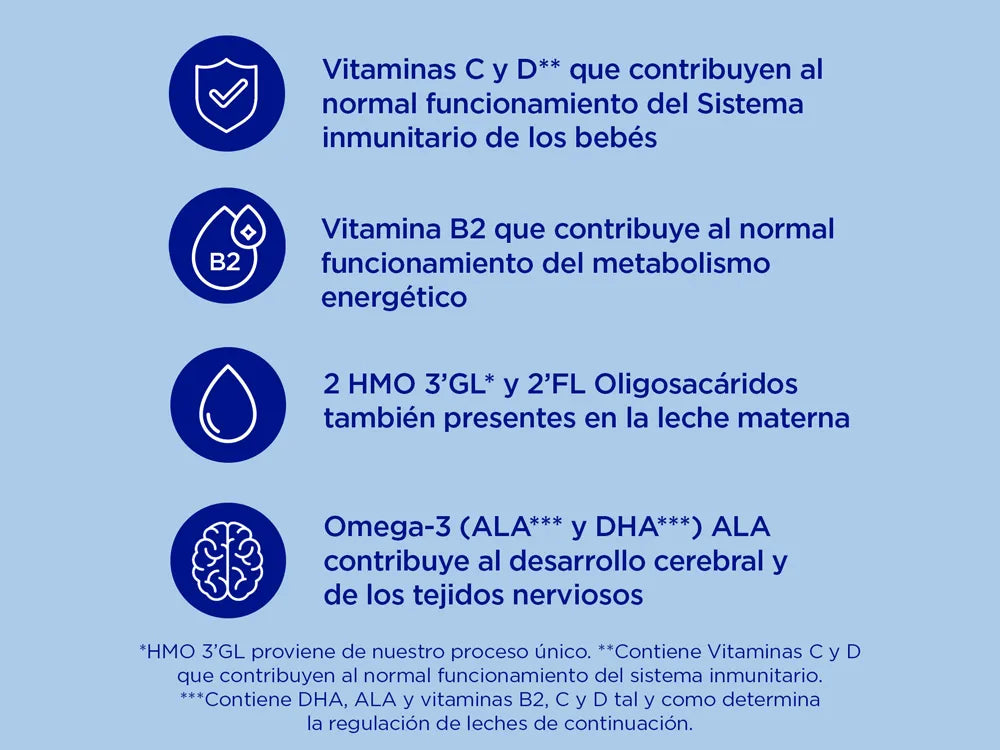 Vitaminas C y D** que contribuyen al normal funcionamiento del Sistema inmunitario de los bebés

B2

Vitamina B2 que contribuye al normal funcionamiento del metabolismo energético

2 HMO 3'GL* y 2'FL Oligosacáridos también presentes en la leche materna

Omega-3 (ALA*** y DHA***) ALA contribuye al desarrollo cerebral y de los tejidos nerviosos

*HMO 3'GL proviene de nuestro proceso único. **Contiene Vitaminas C y D que contribuyen al normal funcionamiento del sistema inmunitario. ***Contiene DHA, ALA y vitaminas B2, C y D tal y como determina la regulación de leches de continuación.